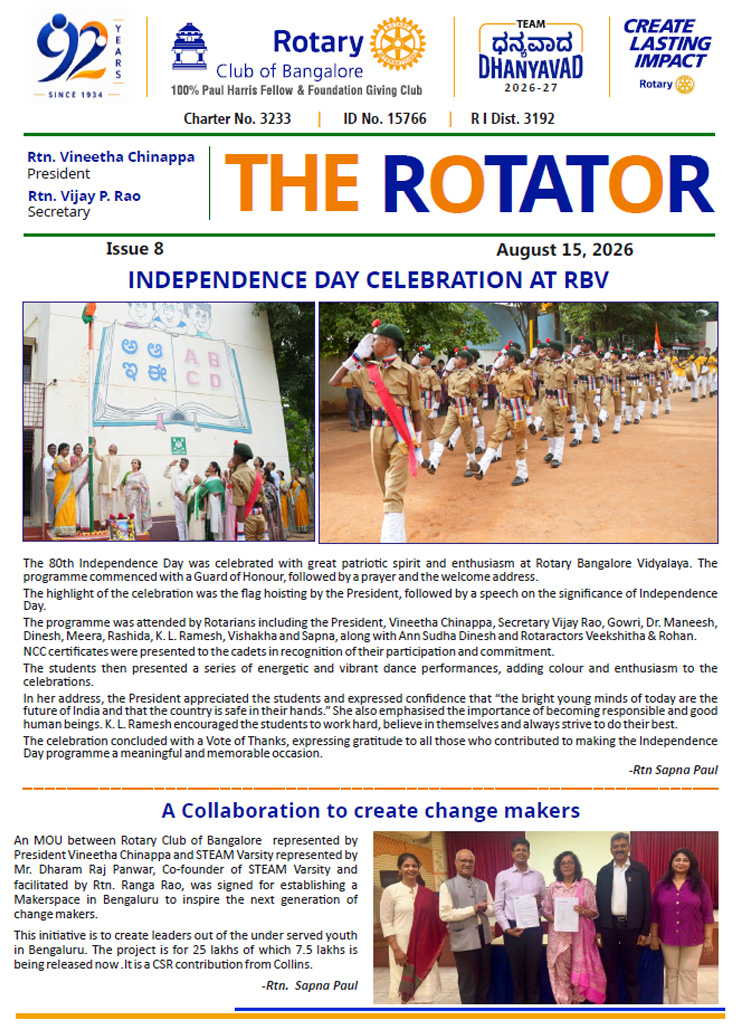 92 YEARS
SINCE 1934

Rotary Club of Bangalore
100% Paul Harris Fellow & Foundation Giving Club

TEAM
ಧನ್ಯವಾದ
DHANYAVAD
2026-27

CREATE LASTING IMPACT
Rotary

Charter No. 3233 | ID No. 15766 | R I Dist. 3192

Rtn. Vineetha Chinappa
President
Rtn. Vijay P. Rao
Secretary

THE ROTATOR

Issue 8
August 15, 2026

INDEPENDENCE DAY CELEBRATION AT RBV

ಅ ಆ
ಇ ಈ
A B
C D

The 80th Independence Day was celebrated with great patriotic spirit and enthusiasm at Rotary Bangalore Vidyalaya. The programme commenced with a Guard of Honour, followed by a prayer and the welcome address.

The highlight of the celebration was the flag hoisting by the President, followed by a speech on the significance of Independence Day.

The programme was attended by Rotarians including the President, Vineetha Chinappa, Secretary Vijay Rao, Gowri, Dr. Maneesh, Dinesh, Meera, Rashida, K. L. Ramesh, Vishakha and Sapna, along with Ann Sudha Dinesh and Rotaractors Veekshitha & Rohan.

NCC certificates were presented to the cadets in recognition of their participation and commitment.

The students then presented a series of energetic and vibrant dance performances, adding colour and enthusiasm to the celebrations.

In her address, the President appreciated the students and expressed confidence that "the bright young minds of today are the future of India and that the country is safe in their hands." She also emphasised the importance of becoming responsible and good human beings. K. L. Ramesh encouraged the students to work hard, believe in themselves and always strive to do their best.

The celebration concluded with a Vote of Thanks, expressing gratitude to all those who contributed to making the Independence Day programme a meaningful and memorable occasion.

-Rtn Sapna Paul

A Collaboration to create change makers

An MOU between Rotary Club of Bangalore represented by President Vineetha Chinappa and STEAM Varsity represented by Mr. Dharam Raj Panwar, Co-founder of STEAM Varsity and facilitated by Rtn. Ranga Rao, was signed for establishing a Makerspace in Bengaluru to inspire the next generation of change makers.

This initiative is to create leaders out of the under served youth in Bengaluru. The project is for 25 lakhs of which 7.5 lakhs is being released now .It is a CSR contribution from Collins.

-Rtn. Sapna Paul